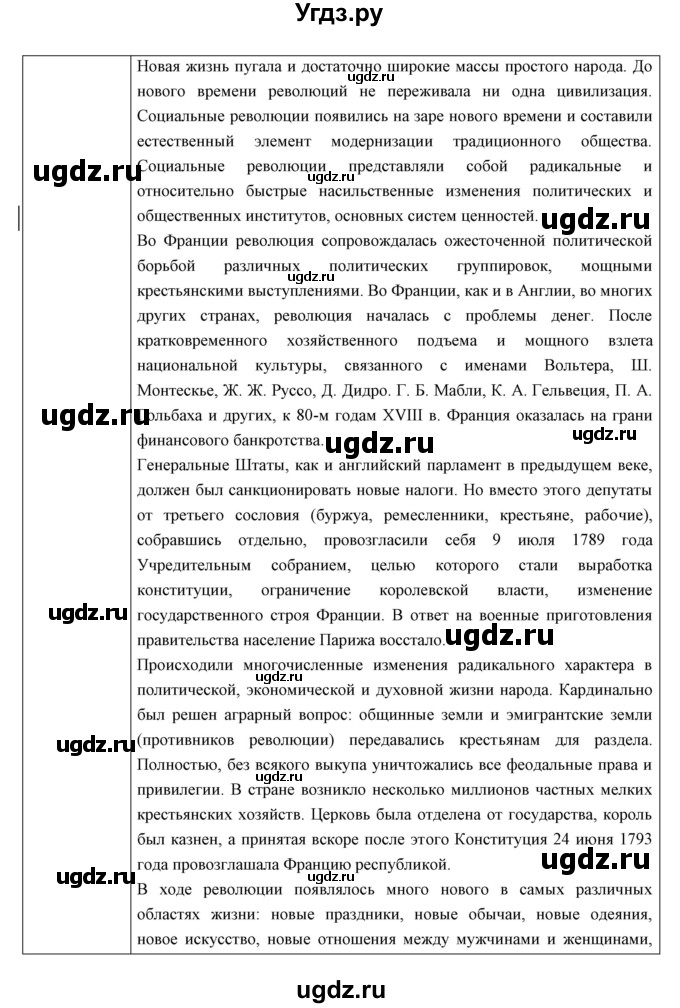 Угдз.ру

Новая жизнь пугала и достаточно широкие массы простого народа. До нового времени революций не переживала ни одна цивилизация. Социальные революции появились на заре нового времени и составили естественный элемент модернизации традиционного общества. Социальные революции представляли собой радикальные и относительно быстрые насильственные изменения политических и общественных институтов, основных систем ценностей.

Во Франции революция сопровождалась ожесточенной политической борьбой различных политических группировок, мощными крестьянскими выступлениями. Во Франции, как и в Англии, во многих других странах, революция началась с проблемы денег. После кратковременного хозяйственного подъема и мощного взлета национальной культуры, связанного с именами Вольтера, Ш. Монтескье, Ж. Ж. Руссо, Д. Дидро. Г. Б. Мабли, К. А. Гельвеция, П. А. Гольбаха и других, к 80-м годам XVIII в. Франция оказалась на грани финансового банкротства.

Генеральные Штаты, как и английский парламент в предыдущем веке, должен был санкционировать новые налоги. Но вместо этого депутаты от третьего сословия (буржуа, ремесленники, крестьяне, рабочие), собравшись отдельно, провозгласили себя 9 июля 1789 года Учредительным собранием, целью которого стали выработка конституции, ограничение королевской власти, изменение государственного строя Франции. В ответ на военные приготовления правительства население Парижа восстало.

Происходили многочисленные изменения радикального характера в политической, экономической и духовной жизни народа. Кардинально был решен аграрный вопрос: общинные земли и эмигрантские земли (противников революции) передавались крестьянам для раздела. Полностью, без всякого выкупа уничтожались все феодальные права и привилегии. В стране возникло несколько миллионов частных мелких крестьянских хозяйств. Церковь была отделена от государства, король был казнен, а принятая вскоре после этого Конституция 24 июня 1793 года провозглашала Францию республикой.

В ходе революции появлялось много нового в самых различных областях жизни: новые праздники, новые обычаи, новые одеяния, новое искусство, новые отношения между мужчинами и женщинами,

ugdz.ru